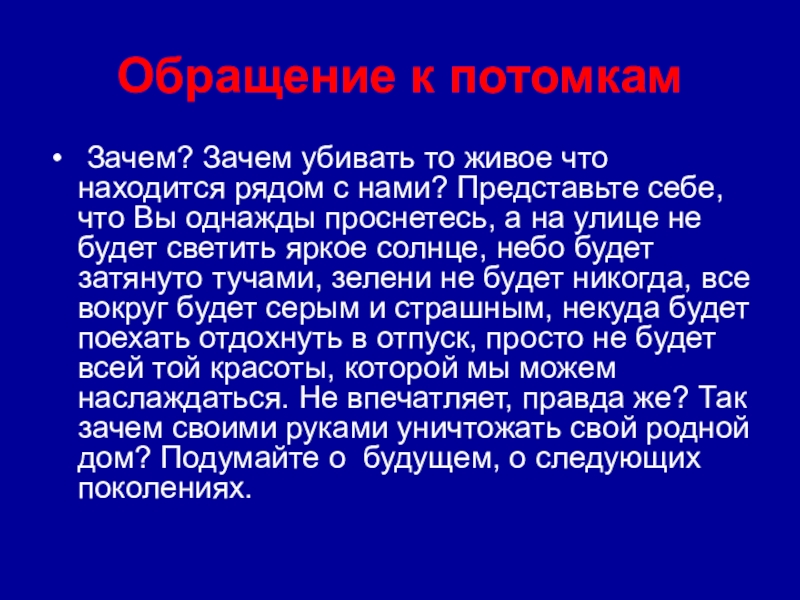 Обращение к потомкам

• Зачем? Зачем убивать то живое что находится рядом с нами? Представьте себе, что Вы однажды проснетесь, а на улице не будет светить яркое солнце, небо будет затянуто тучами, зелени не будет никогда, все вокруг будет серым и страшным, некуда будет поехать отдохнуть в отпуск, просто не будет всей той красоты, которой мы можем наслаждаться. Не впечатляет, правда же? Так зачем своими руками уничтожать свой родной дом? Подумайте о будущем, о следующих поколениях.